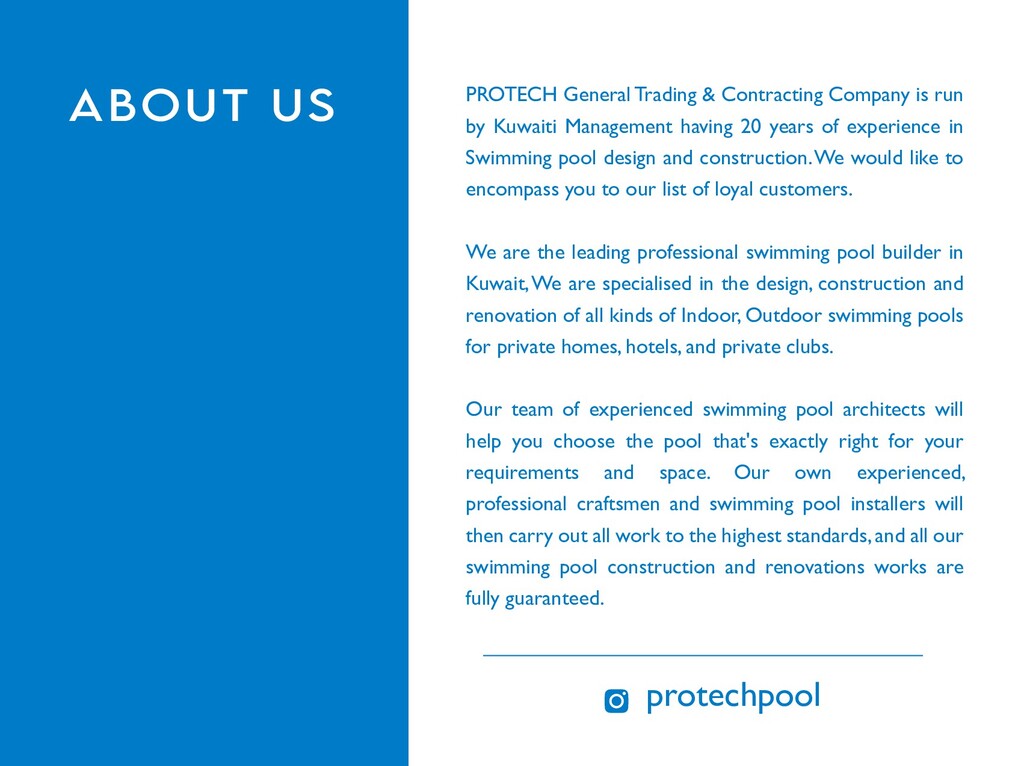 ABOUT US

PROTECH General Trading & Contracting Company is run by Kuwaiti Management having 20 years of experience in Swimming pool design and construction. We would like to encompass you to our list of loyal customers.

We are the leading professional swimming pool builder in Kuwait, We are specialised in the design, construction and renovation of all kinds of Indoor, Outdoor swimming pools for private homes, hotels, and private clubs.

Our team of experienced swimming pool architects will help you choose the pool that's exactly right for your requirements and space. Our own experienced, professional craftsmen and swimming pool installers will then carry out all work to the highest standards, and all our swimming pool construction and renovations works are fully guaranteed.

protechpool